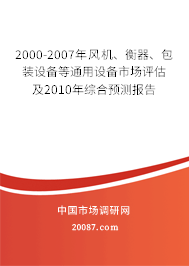 2000-2007年风机、衡器、包装设备等通用设备市场评估及2010年综合预测报告

中国市场调研网

20087.com